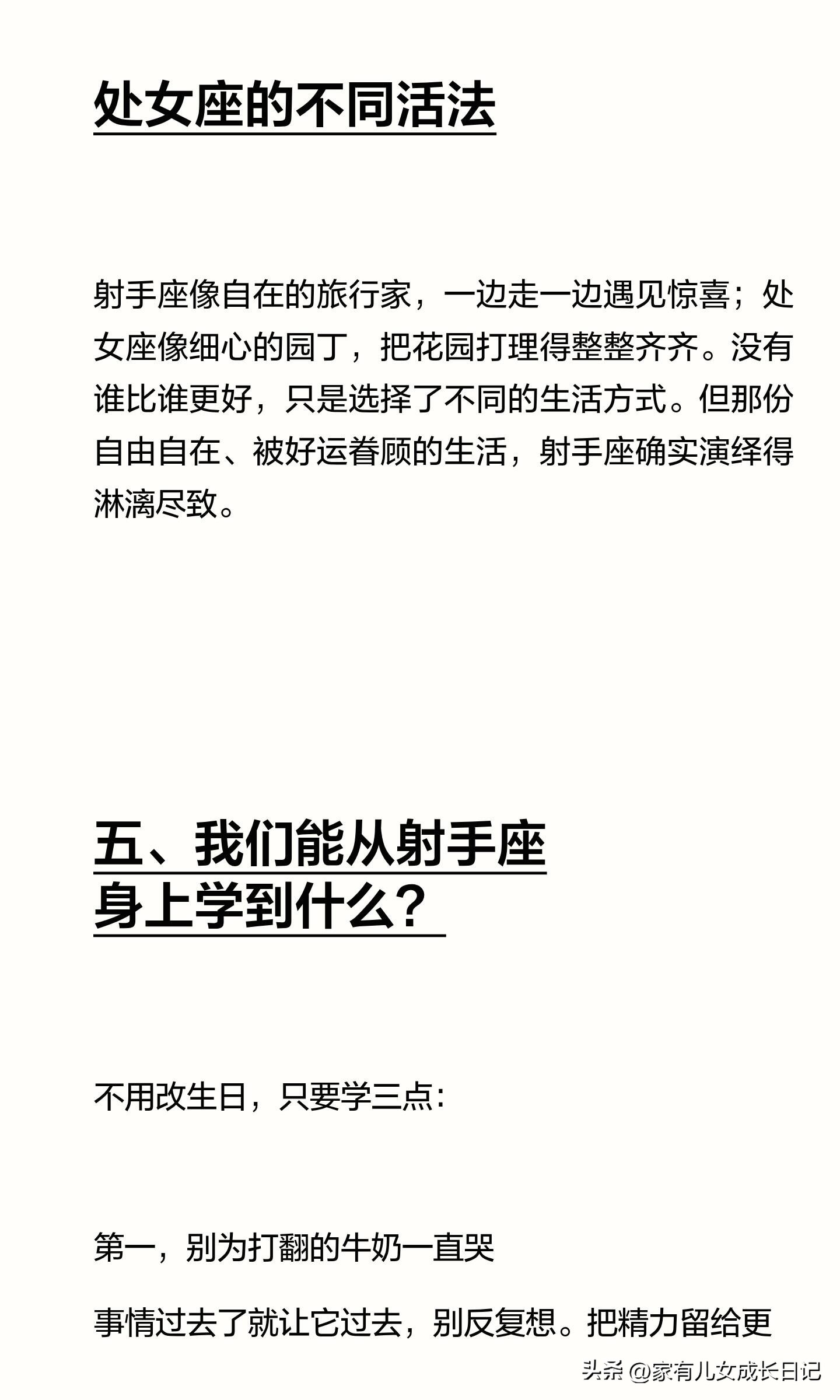 处女座的不同活法

射手座像自在的旅行家，一边走一边遇见惊喜；处女座像细心的园丁，把花园打理得整整齐齐。没有谁比谁更好，只是选择了不同的生活方式。但那份自由自在、被好运眷顾的生活，射手座确实演绎得淋漓尽致。

五、我们能从射手座身上学到什么？

不用改生日，只要学三点：

第一，别为打翻的牛奶一直哭

事情过去了就让它过去，别反复想。把精力留给更

头条 @家有儿女成长日记